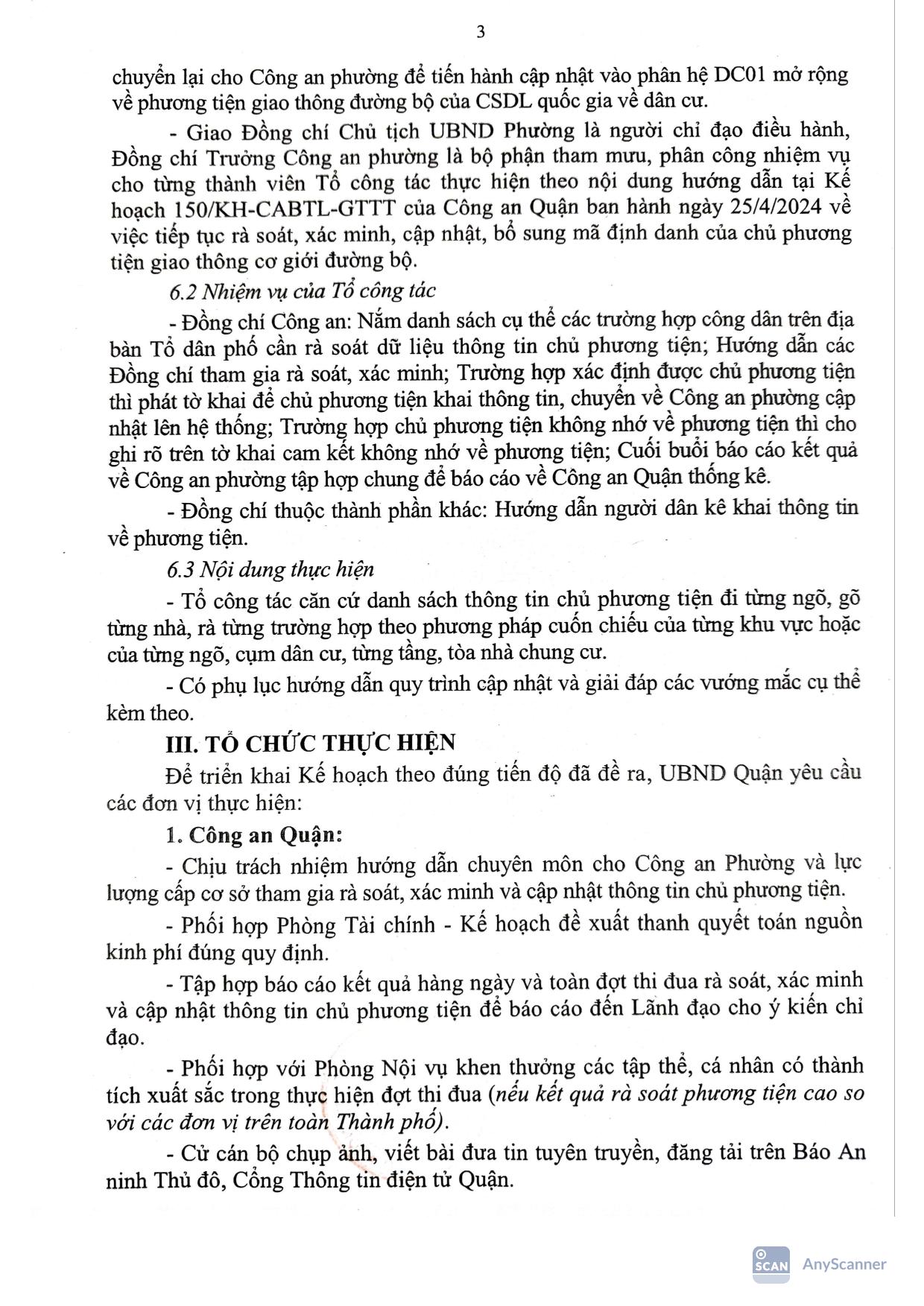 3

chuyển lại cho Công an phường để tiến hành cập nhật vào phân hệ DC01 mở rộng về phương tiện giao thông đường bộ của CSDL quốc gia về dân cư.

- Giao Đồng chí Chủ tịch UBND Phường là người chỉ đạo điều hành, Đồng chí Trưởng Công an phường là bộ phận tham mưu, phân công nhiệm vụ cho từng thành viên Tổ công tác thực hiện theo nội dung hướng dẫn tại Kế hoạch 150/KH-CABTL-GTTT của Công an Quận ban hành ngày 25/4/2024 về việc tiếp tục rà soát, xác minh, cập nhật, bổ sung mã định danh của chủ phương tiện giao thông cơ giới đường bộ.

6.2 Nhiệm vụ của Tổ công tác

- Đồng chí Công an: Nắm danh sách cụ thể các trường hợp công dân trên địa bàn Tổ dân phố cần rà soát dữ liệu thông tin chủ phương tiện; Hướng dẫn các Đồng chí tham gia rà soát, xác minh; Trường hợp xác định được chủ phương tiện thì phát tờ khai để chủ phương tiện khai thông tin, chuyển về Công an phường cập nhật lên hệ thống; Trường hợp chủ phương tiện không nhớ về phương tiện thì cho ghi rõ trên tờ khai cam kết không nhớ về phương tiện; Cuối buổi báo cáo kết quả về Công an phường tập hợp chung để báo cáo về Công an Quận thống kê.

- Đồng chí thuộc thành phần khác: Hướng dẫn người dân kê khai thông tin về phương tiện.

6.3 Nội dung thực hiện

- Tổ công tác căn cứ danh sách thông tin chủ phương tiện đi từng ngõ, gõ từng nhà, rà từng trường hợp theo phương pháp cuốn chiếu của từng khu vực hoặc của từng ngõ, cụm dân cư, từng tầng, tòa nhà chung cư.

- Có phụ lục hướng dẫn quy trình cập nhật và giải đáp các vướng mắc cụ thể kèm theo.

III. TỔ CHỨC THỰC HIỆN

Để triển khai Kế hoạch theo đúng tiến độ đã đề ra, UBND Quận yêu cầu các đơn vị thực hiện:

1. Công an Quận:

- Chịu trách nhiệm hướng dẫn chuyên môn cho Công an Phường và lực lượng cấp cơ sở tham gia rà soát, xác minh và cập nhật thông tin chủ phương tiện.

- Phối hợp Phòng Tài chính - Kế hoạch đề xuất thanh quyết toán nguồn kinh phí đúng quy định.

- Tập hợp báo cáo kết quả hàng ngày và toàn đợt thi đua rà soát, xác minh và cập nhật thông tin chủ phương tiện để báo cáo đến Lãnh đạo cho ý kiến chỉ đạo.

- Phối hợp với Phòng Nội vụ khen thưởng các tập thể, cá nhân có thành tích xuất sắc trong thực hiện đợt thi đua (nếu kết quả rà soát phương tiện cao so với các đơn vị trên toàn Thành phố).

- Cử cán bộ chụp ảnh, viết bài đưa tin tuyên truyền, đăng tải trên Báo An ninh Thủ đô, Cổng Thông tin điện tử Quận.

SCAN AnyScanner